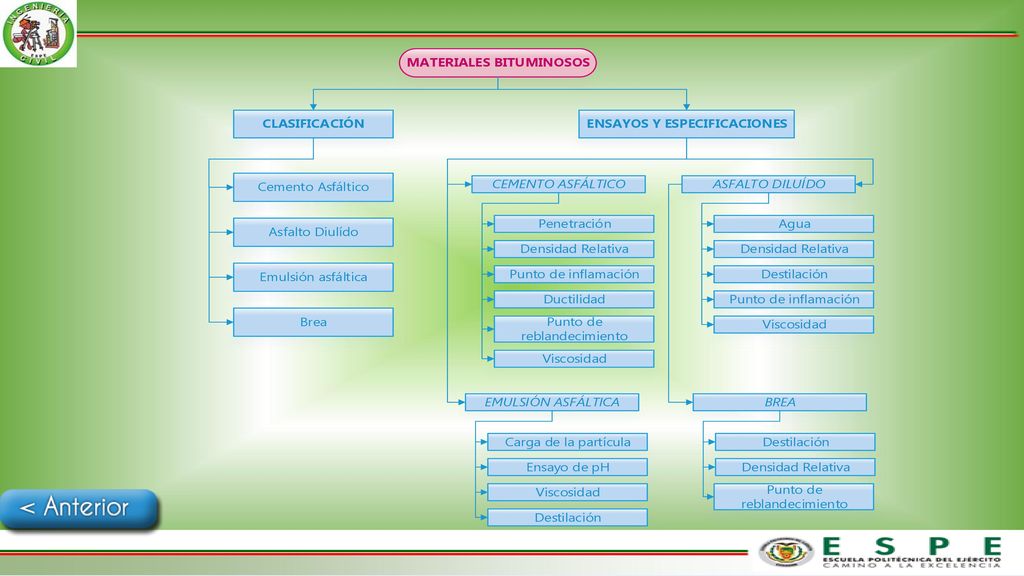 INGENIERIA CIVIL

MATERIALES BITUMINOSOS

CLASIFICACIÓN

Cemento Asfáltico

Asfalto Diulído

Emulsión asfáltica

Brea

ENSAYOS Y ESPECIFICACIONES

CEMENTO ASFÁLTICO

Penetración

Densidad Relativa

Punto de inflamación

Ductilidad

Punto de reblandecimiento

Viscosidad

ASFALTO DILUÍDO

Agua

Densidad Relativa

Destilación

Punto de inflamación

Viscosidad

EMULSIÓN ASFÁLTICA

Carga de la partícula

Ensayo de pH

Viscosidad

Destilación

BREA

Destilación

Densidad Relativa

Punto de reblandecimiento

< Anterior

ESPE
ESCUELA POLITÉCNICA DEL EJÉRCITO
CAMINO A LA EXCELENCIA